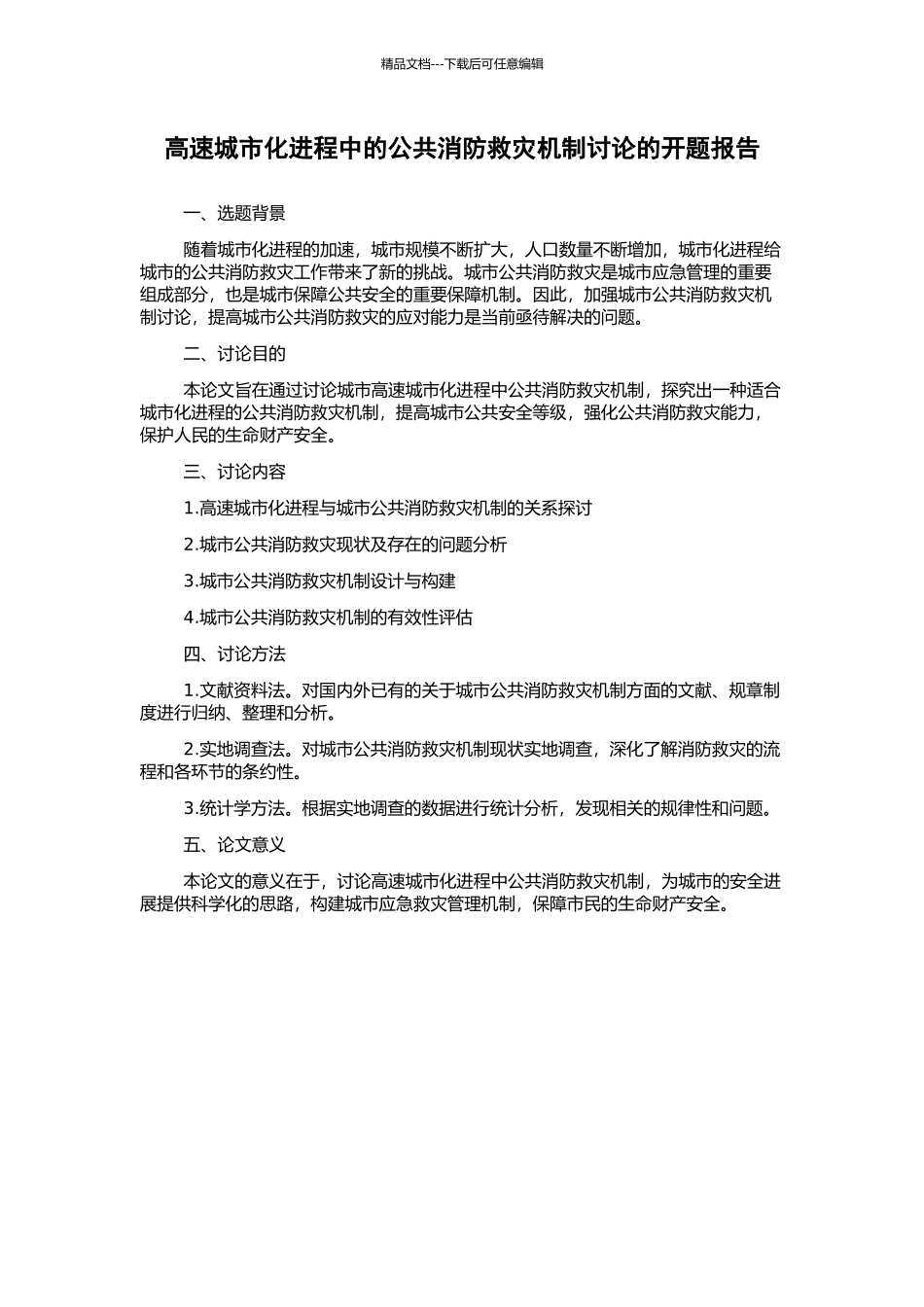 精品文档---下载后可任意编辑

高速城市化进程中的公共消防救灾机制讨论的开题报告

一、选题背景

随着城市化进程的加速，城市规模不断扩大，人口数量不断增加，城市化进程给城市的公共消防救灾工作带来了新的挑战。城市公共消防救灾是城市应急管理的重要组成部分，也是城市保障公共安全的重要保障机制。因此，加强城市公共消防救灾机制讨论，提高城市公共消防救灾的应对能力是当前亟待解决的问题。

二、讨论目的

本论文旨在通过讨论城市高速城市化进程中公共消防救灾机制，探究出一种适合城市化进程的公共消防救灾机制，提高城市公共安全等级，强化公共消防救灾能力，保护人民的生命财产安全。

三、讨论内容

1.高速城市化进程与城市公共消防救灾机制的关系探讨

2.城市公共消防救灾现状及存在的问题分析

3.城市公共消防救灾机制设计与构建

4.城市公共消防救灾机制的有效性评估

四、讨论方法

1.文献资料法。对国内外已有的关于城市公共消防救灾机制方面的文献、规章制度进行归纳、整理和分析。

2.实地调查法。对城市公共消防救灾机制现状实地调查，深化了解消防救灾的流程和各环节的条约性。

3.统计学方法。根据实地调查的数据进行统计分析，发现相关的规律性和问题。

五、论文意义

本论文的意义在于，讨论高速城市化进程中公共消防救灾机制，为城市的安全进展提供科学化的思路，构建城市应急救灾管理机制，保障市民的生命财产安全。